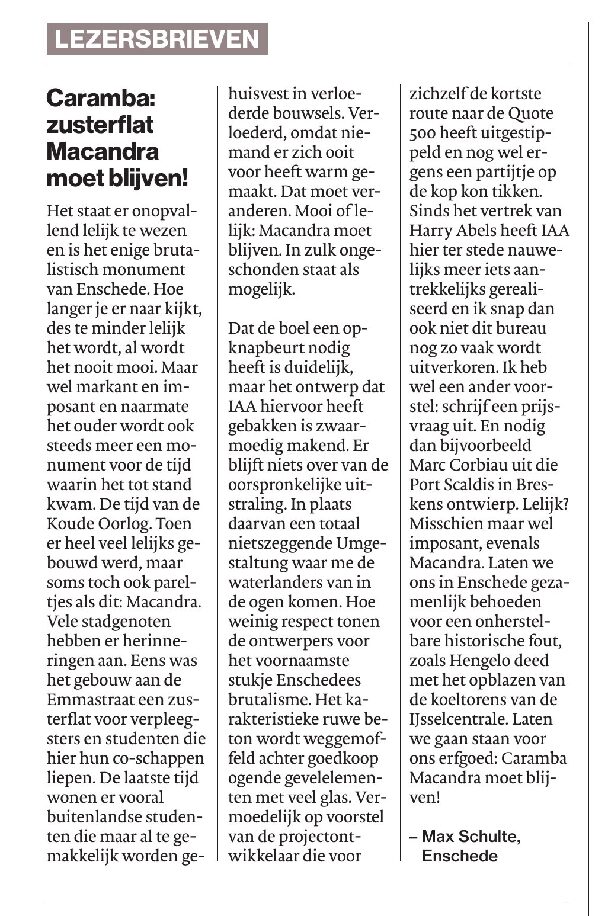 LEZERSBRIEVEN

Caramba: zusterflat Macandra moet blijven!

Het staat er onopvallend lelijk te wezen en is het enige brutalistisch monument van Enschede. Hoe langer je er naar kijkt, des te minder lelijk het wordt, al wordt het nooit mooi. Maar wel markant en imposant en naarmate het ouder wordt ook steeds meer een monument voor de tijd waarin het tot stand kwam. De tijd van de Koude Oorlog. Toen er heel veel lelijks gebouwd werd, maar soms toch ook pareltjes als dit: Macandra. Vele stadgenoten hebben er herinneringen aan. Eens was het gebouw aan de Emmastraat een zusterflat voor verpleegsters en studenten die hier hun co-schappen liepen. De laatste tijd wonen er vooral buitenlandse studenten die maar al te gemakkelijk worden gehuisvest in verloederde bouwsels. Verloederd, omdat niemand er zich ooit voor heeft warm gemaakt. Dat moet veranderen. Mooi of lelijk: Macandra moet blijven. In zulk ongeschonden staat als mogelijk.

Dat de boel een opknapbeurt nodig heeft is duidelijk, maar het ontwerp dat IAA hiervoor heeft gebakken is zwaarmoedig makend. Er blijft niets over van de oorspronkelijke uitstraling. In plaats daarvan een totaal nietszeggende Umgestaltung waar me de waterlanders van in de ogen komen. Hoe weinig respect tonen de ontwerpers voor het voornaamste stukje Enschedees brutalisme. Het karakteristieke ruwe beton wordt weggemoffeld achter goedkoop ogende gevelelementen met veel glas. Vermoedelijk op voorstel van de projectontwikkelaar die voor zichzelf de kortste route naar de Quote 500 heeft uitgestippeld en nog wel ergens een partijtje op de kop kon tikken. Sinds het vertrek van Harry Abels heeft IAA hier ter stede nauwelijks meer iets aantrekkelijks gerealiseerd en ik snap dan ook niet dit bureau nog zo vaak wordt uitverkoren. Ik heb wel een ander voorstel: schrijf een prijsvraag uit. En nodig dan bijvoorbeeld Marc Corbiau uit die Port Scaldis in Breskens ontwierp. Lelijk? Misschien maar wel imposant, evenals Macandra. Laten we ons in Enschede gezamenlijk behoeden voor een onherstelbare historische fout, zoals Hengelo deed met het opblazen van de koeltorens van de IJsselcentrale. Laten we gaan staan voor ons erfgoed: Caramba Macandra moet blijven!

– Max Schulte, Enschede